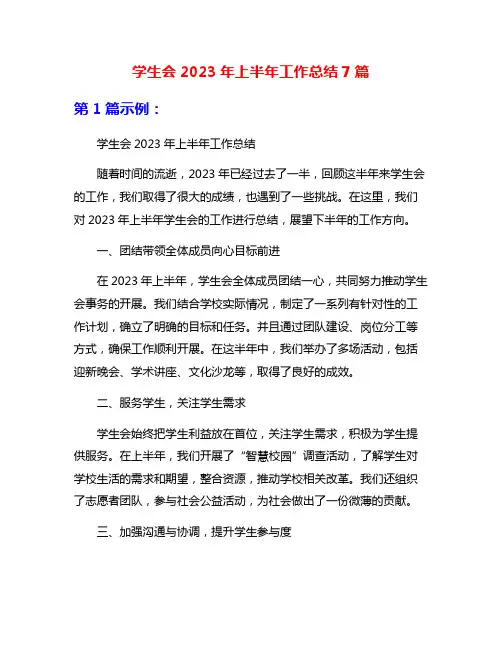 学生会 2023 年上半年工作总结 7 篇

第 1 篇示例：

学生会 2023 年上半年工作总结

随着时间的流逝，2023 年已经过去了一半，回顾这半年来学生会的工作，我们取得了很大的成绩，也遇到了一些挑战。在这里，我们对 2023 年上半年学生会的工作进行总结，展望下半年的工作方向。

一、团结带领全体成员向心目标前进

在 2023 年上半年，学生会全体成员团结一心，共同努力推动学生会事务的开展。我们结合学校实际情况，制定了一系列有针对性的工作计划，确立了明确的目标和任务。并且通过团队建设、岗位分工等方式，确保工作顺利开展。在这半年中，我们举办了多场活动，包括迎新晚会、学术讲座、文化沙龙等，取得了良好的成效。

二、服务学生，关注学生需求

学生会始终把学生利益放在首位，关注学生需求，积极为学生提供服务。在上半年，我们开展了“智慧校园”调查活动，了解学生对学校生活的需求和期望，整合资源，推动学校相关改革。我们还组织了志愿者团队，参与社会公益活动，为社会做出了一份微薄的贡献。

三、加强沟通与协调，提升学生参与度